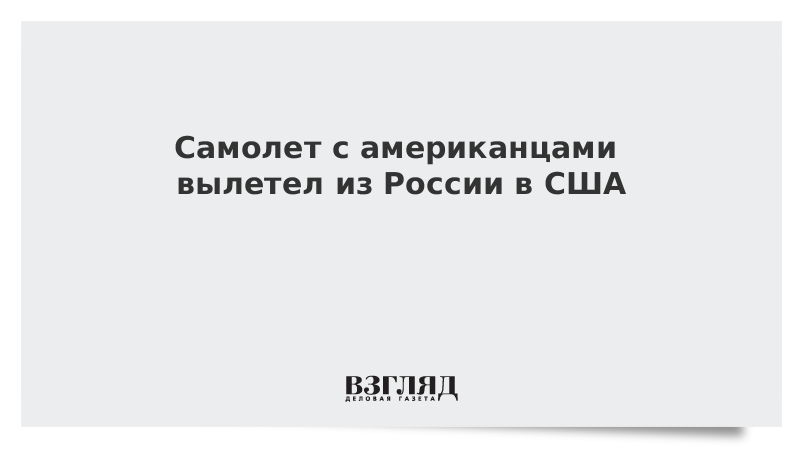 Самолет с американцами вылетел из России в США

ВЗГЛЯД
ДЕЛОВАЯ ГАЗЕТА